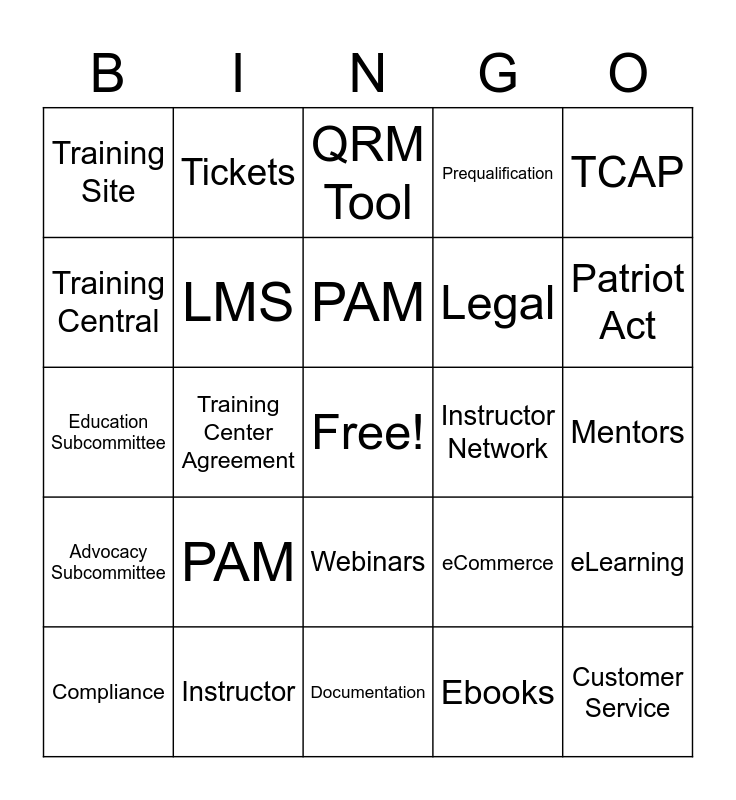 | B | I | N | G | O |
|---|---|---|---|---|
| Training Site | Tickets | QRM Tool | Prequalification | TCAP |
| Training Central | LMS | PAM | Legal | Patriot Act |
| Education Subcommittee | Training Center Agreement | Free! | Instructor Network | Mentors |
| Advocacy Subcommittee | PAM | Webinars | eCommerce | eLearning |
| Compliance | Instructor | Documentation | Ebooks | Customer Service |